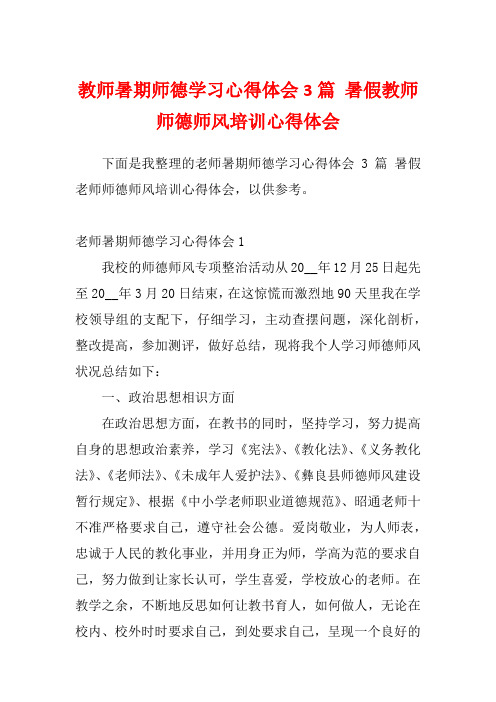 教师暑期师德学习心得体会 3 篇 暑假教师师德师风培训心得体会

下面是我整理的老师暑期师德学习心得体会 3 篇 暑假老师师德师风培训心得体会，以供参考。

老师暑期师德学习心得体会 1

我校的师德师风专项整治活动从 20__年 12 月 25 日起先至 20__年 3 月 20 日结束，在这惊慌而激烈地 90 天里我在学校领导组的支配下，仔细学习，主动查摆问题，深化剖析，整改提高，参加测评，做好总结，现将我个人学习师德师风状况总结如下：

一、政治思想相识方面

在政治思想方面，在教书的同时，坚持学习，努力提高自身的思想政治素养，学习《宪法》、《教化法》、《义务教化法》、《老师法》、《未成年人爱护法》、《彝良县师德师风建设暂行规定》、根据《中小学老师职业道德规范》、昭通老师十不准严格要求自己，遵守社会公德。爱岗敬业，为人师表，忠诚于人民的教化事业，并用身正为师，学高为范的要求自己，努力做到让家长认可，学生喜爱，学校放心的老师。在教学之余，不断地反思如何让教书育人，如何做人，无论在校内、校外时时要求自己，到处要求自己，呈现一个良好的